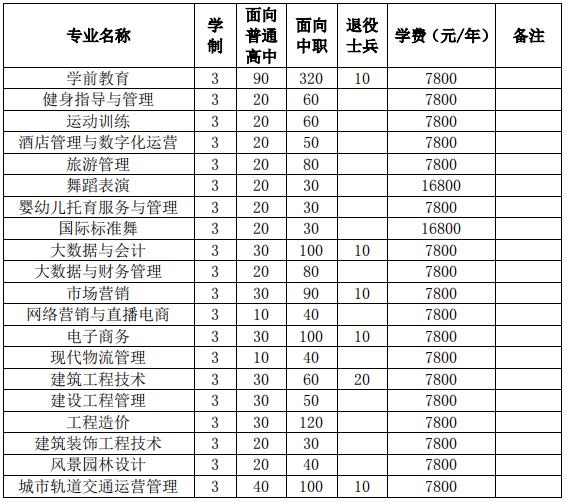 | 专业名称 | 学制 | 面向普通高中 | 面向中职 | 退役士兵 | 学费（元/年） | 备注 |
|---|---|---|---|---|---|---|
| 学前教育 | 3 | 90 | 320 | 10 | 7800 | |
| 健身指导与管理 | 3 | 20 | 60 | | 7800 | |
| 运动训练 | 3 | 20 | 60 | | 7800 | |
| 酒店管理与数字化运营 | 3 | 20 | 50 | | 7800 | |
| 旅游管理 | 3 | 20 | 80 | | 7800 | |
| 舞蹈表演 | 3 | 20 | 30 | | 16800 | |
| 婴幼儿托育服务与管理 | 3 | 20 | 30 | | 7800 | |
| 国际标准舞 | 3 | 20 | 30 | | 16800 | |
| 大数据与会计 | 3 | 30 | 100 | 10 | 7800 | |
| 大数据与财务管理 | 3 | 20 | 80 | | 7800 | |
| 市场营销 | 3 | 30 | 90 | 10 | 7800 | |
| 网络营销与直播电商 | 3 | 10 | 40 | | 7800 | |
| 电子商务 | 3 | 30 | 100 | 10 | 7800 | |
| 现代物流管理 | 3 | 10 | 40 | | 7800 | |
| 建筑工程技术 | 3 | 30 | 60 | 20 | 7800 | |
| 建设工程管理 | 3 | 30 | 50 | | 7800 | |
| 工程造价 | 3 | 30 | 120 | | 7800 | |
| 建筑装饰工程技术 | 3 | 20 | 30 | | 7800 | |
| 风景园林设计 | 3 | 20 | 40 | | 7800 | |
| 城市轨道交通运营管理 | 3 | 40 | 100 | 10 | 7800 | |